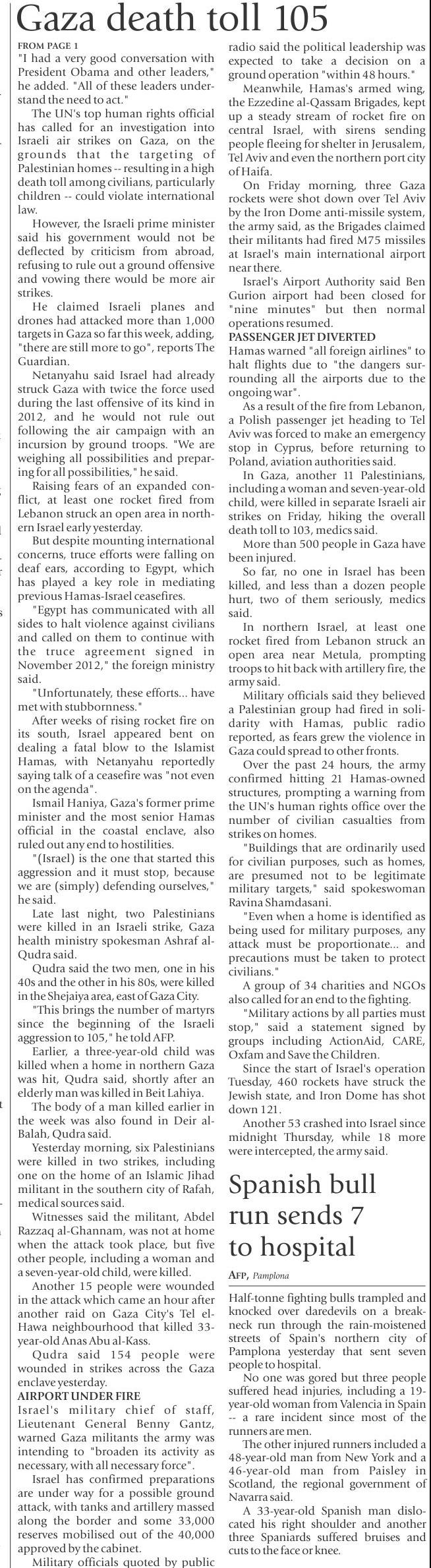 Gaza death toll 105

FROM PAGE 1

"I had a very good conversation with President Obama and other leaders," he added. "All of these leaders understand the need to act."

The UN's top human rights official has called for an investigation into Israeli air strikes on Gaza, on the grounds that the targeting of Palestinian homes -- resulting in a high death toll among civilians, particularly children -- could violate international law.

However, the Israeli prime minister said his government would not be deflected by criticism from abroad, refusing to rule out a ground offensive and vowing there would be more air strikes.

He claimed Israeli planes and drones had attacked more than 1,000 targets in Gaza so far this week, adding, "there are still more to go", reports The Guardian.

Netanyahu said Israel had already struck Gaza with twice the force used during the last offensive of its kind in 2012, and he would not rule out following the air campaign with an incursion by ground troops. "We are weighing all possibilities and preparing for all possibilities," he said.

Raising fears of an expanded conflict, at least one rocket fired from Lebanon struck an open area in northern Israel early yesterday.

But despite mounting international concerns, truce efforts were falling on deaf ears, according to Egypt, which has played a key role in mediating previous Hamas-Israel ceasefires.

"Egypt has communicated with all sides to halt violence against civilians and called on them to continue with the truce agreement signed in November 2012," the foreign ministry said.

"Unfortunately, these efforts... have met with stubbornness."

After weeks of rising rocket fire on its south, Israel appeared bent on dealing a fatal blow to the Islamist Hamas, with Netanyahu reportedly saying talk of a ceasefire was "not even on the agenda".

Ismail Haniya, Gaza's former prime minister and the most senior Hamas official in the coastal enclave, also ruled out any end to hostilities.

"(Israel) is the one that started this aggression and it must stop, because we are (simply) defending ourselves," he said.

Late last night, two Palestinians were killed in an Israeli strike, Gaza health ministry spokesman Ashraf al-Qudra said.

Qudra said the two men, one in his 40s and the other in his 80s, were killed in the Shejaiya area, east of Gaza City.

"This brings the number of martyrs since the beginning of the Israeli aggression to 105," he told AFP.

Earlier, a three-year-old child was killed when a home in northern Gaza was hit, Qudra said, shortly after an elderly man was killed in Beit Lahiya.

The body of a man killed earlier in the week was also found in Deir al-Balah, Qudra said.

Yesterday morning, six Palestinians were killed in two strikes, including one on the home of an Islamic Jihad militant in the southern city of Rafah, medical sources said.

Witnesses said the militant, Abdel Razzaq al-Ghannam, was not at home when the attack took place, but five other people, including a woman and a seven-year-old child, were killed.

Another 15 people were wounded in the attack which came an hour after another raid on Gaza City's Tel el-Hawa neighbourhood that killed 33-year-old Anas Abu al-Kass.

Qudra said 154 people were wounded in strikes across the Gaza enclave yesterday.

AIRPORT UNDER FIRE

Israel's military chief of staff, Lieutenant General Benny Gantz, warned Gaza militants the army was intending to "broaden its activity as necessary, with all necessary force".

Israel has confirmed preparations are under way for a possible ground attack, with tanks and artillery massed along the border and some 33,000 reserves mobilised out of the 40,000 approved by the cabinet.

Military officials quoted by public radio said the political leadership was expected to take a decision on a ground operation "within 48 hours."

Meanwhile, Hamas's armed wing, the Ezzedine al-Qassam Brigades, kept up a steady stream of rocket fire on central Israel, with sirens sending people fleeing for shelter in Jerusalem, Tel Aviv and even the northern port city of Haifa.

On Friday morning, three Gaza rockets were shot down over Tel Aviv by the Iron Dome anti-missile system, the army said, as the Brigades claimed their militants had fired M75 missiles at Israel's main international airport near there.

Israel's Airport Authority said Ben Gurion airport had been closed for "nine minutes" but then normal operations resumed.

PASSENGER JET DIVERTED

Hamas warned "all foreign airlines" to halt flights due to "the dangers surrounding all the airports due to the ongoing war".

As a result of the fire from Lebanon, a Polish passenger jet heading to Tel Aviv was forced to make an emergency stop in Cyprus, before returning to Poland, aviation authorities said.

In Gaza, another 11 Palestinians, including a woman and seven-year-old child, were killed in separate Israeli air strikes on Friday, hiking the overall death toll to 103, medics said.

More than 500 people in Gaza have been injured.

So far, no one in Israel has been killed, and less than a dozen people hurt, two of them seriously, medics said.

In northern Israel, at least one rocket fired from Lebanon struck an open area near Metula, prompting troops to hit back with artillery fire, the army said.

Military officials said they believed a Palestinian group had fired in solidarity with Hamas, public radio reported, as fears grew the violence in Gaza could spread to other fronts.

Over the past 24 hours, the army confirmed hitting 21 Hamas-owned structures, prompting a warning from the UN's human rights office over the number of civilian casualties from strikes on homes.

"Buildings that are ordinarily used for civilian purposes, such as homes, are presumed not to be legitimate military targets," said spokeswoman Ravina Shamdasani.

"Even when a home is identified as being used for military purposes, any attack must be proportionate... and precautions must be taken to protect civilians."

A group of 34 charities and NGOs also called for an end to the fighting.

"Military actions by all parties must stop," said a statement signed by groups including ActionAid, CARE, Oxfam and Save the Children.

Since the start of Israel's operation Tuesday, 460 rockets have struck the Jewish state, and Iron Dome has shot down 121.

Another 53 crashed into Israel since midnight Thursday, while 18 more were intercepted, the army said.

Spanish bull run sends 7 to hospital

AFP, Pamplona

Half-tonne fighting bulls trampled and knocked over daredevils on a breakneck run through the rain-moistened streets of Spain's northern city of Pamplona yesterday that sent seven people to hospital.

No one was gored but three people suffered head injuries, including a 19-year-old woman from Valencia in Spain -- a rare incident since most of the runners are men.

The other injured runners included a 48-year-old man from New York and a 46-year-old man from Paisley in Scotland, the regional government of Navarra said.

A 33-year-old Spanish man dislocated his right shoulder and another three Spaniards suffered bruises and cuts to the face or knee.